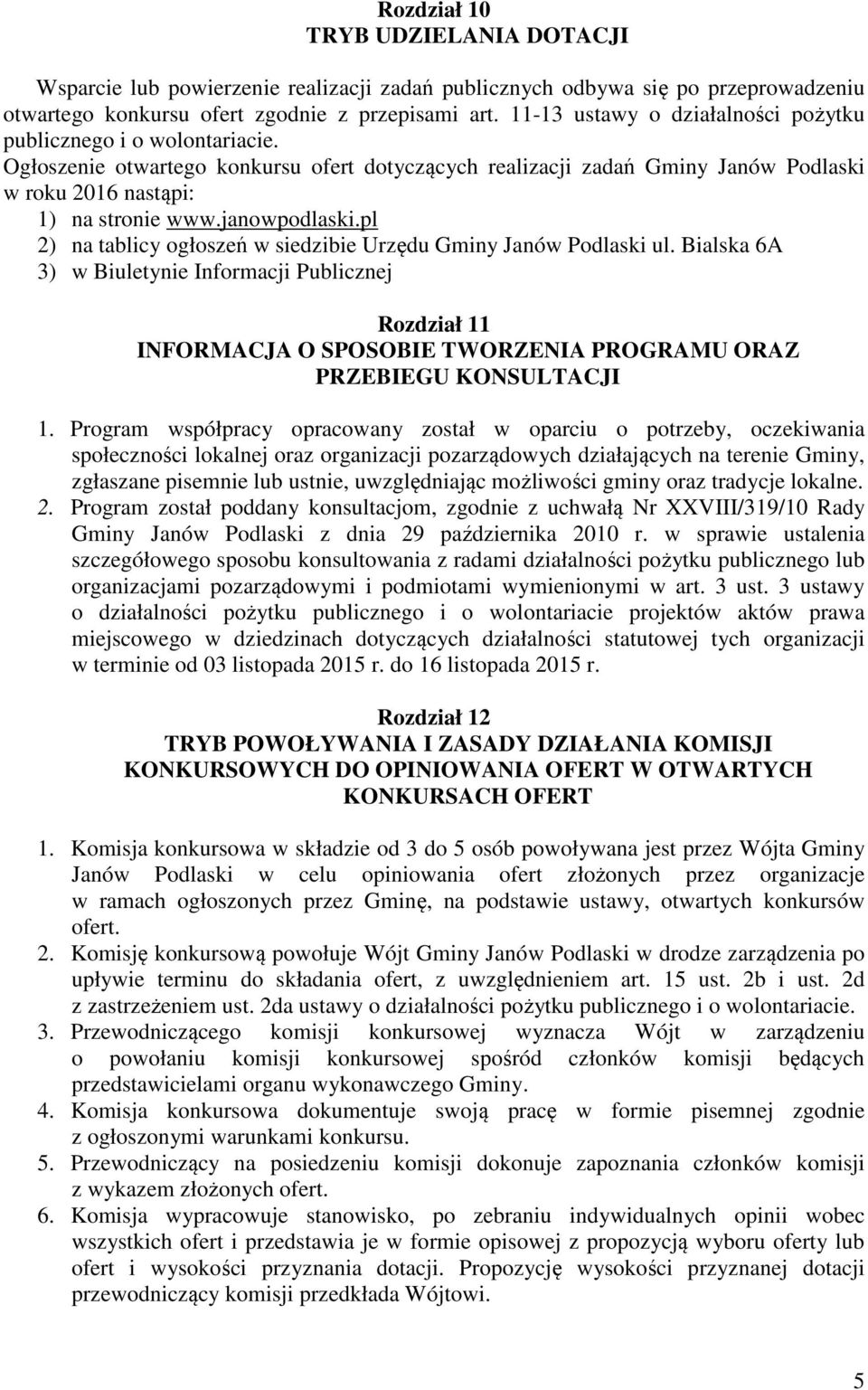 Rozdział 10
TRYB UDZIELANIA DOTACJI

Wsparcie lub powierzenie realizacji zadań publicznych odbywa się po przeprowadzeniu otwartego konkursu ofert zgodnie z przepisami art. 11-13 ustawy o działalności pożytku publicznego i o wolontariacie.
Ogłoszenie otwartego konkursu ofert dotyczących realizacji zadań Gminy Janów Podlaski w roku 2016 nastąpi:
1) na stronie www.janowpodlaski.pl
2) na tablicy ogłoszeń w siedzibie Urzędu Gminy Janów Podlaski ul. Bialska 6A
3) w Biuletynie Informacji Publicznej

Rozdział 11
INFORMACJA O SPOSOBIE TWORZENIA PROGRAMU ORAZ PRZEBIEGU KONSULTACJI

1. Program współpracy opracowany został w oparciu o potrzeby, oczekiwania społeczności lokalnej oraz organizacji pozarządowych działających na terenie Gminy, zgłaszane pisemnie lub ustnie, uwzględniając możliwości gminy oraz tradycje lokalne.
2. Program został poddany konsultacjom, zgodnie z uchwałą Nr XXVIII/319/10 Rady Gminy Janów Podlaski z dnia 29 października 2010 r. w sprawie ustalenia szczegółowego sposobu konsultowania z radami działalności pożytku publicznego lub organizacjami pozarządowymi i podmiotami wymienionymi w art. 3 ust. 3 ustawy o działalności pożytku publicznego i o wolontariacie projektów aktów prawa miejscowego w dziedzinach dotyczących działalności statutowej tych organizacji w terminie od 03 listopada 2015 r. do 16 listopada 2015 r.

Rozdział 12
TRYB POWOŁYWANIA I ZASADY DZIAŁANIA KOMISJI KONKURSOWYCH DO OPINIOWANIA OFERT W OTWARTYCH KONKURSACH OFERT

1. Komisja konkursowa w składzie od 3 do 5 osób powoływana jest przez Wójta Gminy Janów Podlaski w celu opiniowania ofert złożonych przez organizacje w ramach ogłoszonych przez Gminę, na podstawie ustawy, otwartych konkursów ofert.
2. Komisję konkursową powołuje Wójt Gminy Janów Podlaski w drodze zarządzenia po upływie terminu do składania ofert, z uwzględnieniem art. 15 ust. 2b i ust. 2d z zastrzeżeniem ust. 2da ustawy o działalności pożytku publicznego i o wolontariacie.
3. Przewodniczącego komisji konkursowej wyznacza Wójt w zarządzeniu o powołaniu komisji konkursowej spośród członków komisji będących przedstawicielami organu wykonawczego Gminy.
4. Komisja konkursowa dokumentuje swoją pracę w formie pisemnej zgodnie z ogłoszonymi warunkami konkursu.
5. Przewodniczący na posiedzeniu komisji dokonuje zapoznania członków komisji z wykazem złożonych ofert.
6. Komisja wypracowuje stanowisko, po zebraniu indywidualnych opinii wobec wszystkich ofert i przedstawia je w formie opisowej z propozycją wyboru oferty lub ofert i wysokości przyznania dotacji. Propozycję wysokości przyznanej dotacji przewodniczący komisji przedkłada Wójtowi.

5